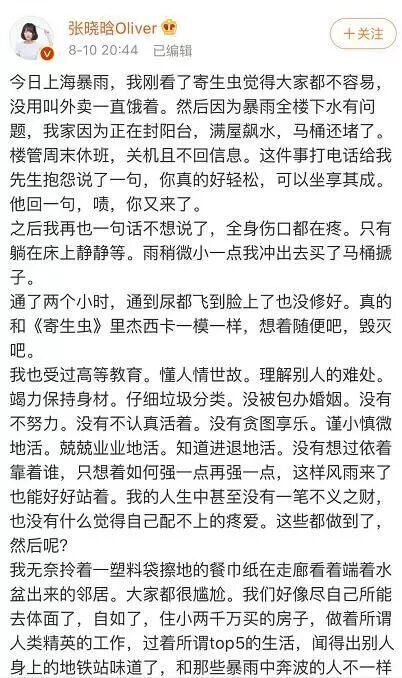 张晓晗Oliver
8-10 20:44 已编辑
+关注

今日上海暴雨，我刚看了寄生虫觉得大家都不容易，没用叫外卖一直饿着。然后因为暴雨全楼下水有问题，我家因为正在封阳台，满屋飙水，马桶还堵了。楼管周末休班，关机且不回信息。这件事打电话给我先生抱怨说了一句，你真的好轻松，可以坐享其成。他回一句，啧，你又来了。
之后我再也一句话不想说了，全身伤口都在疼。只有躺在床上静静等。雨稍微小一点我冲出去买了马桶搋子。
通了两个小时，通到尿都飞到脸上了也没修好。真的和《寄生虫》里杰西卡一模一样，想着随便吧，毁灭吧。
我也受过高等教育。懂人情世故。理解别人的难处。竭力保持身材。仔细垃圾分类。没被包办婚姻。没有不努力。没有不认真活着。没有贪图享乐。谨小慎微地活。兢兢业业地活。知道进退地活。没有想过依着靠着谁，只想着如何强一点再强一点，这样风雨来了也能好好站着。我的人生中甚至没有一笔不义之财，也没有什么觉得自己配不上的疼爱。这些都做到了，然后呢？
我无奈拎着一塑料袋擦地的餐巾纸在走廊看着端着水盆出来的邻居。大家都很尴尬。我们好像尽自己所能去体面了，自如了，住小两千万买的房子，做着所谓人类精英的工作，过着所谓top5的生活，闻得出别人身上的地铁站味道了，和那些暴雨中奔波的人不一样